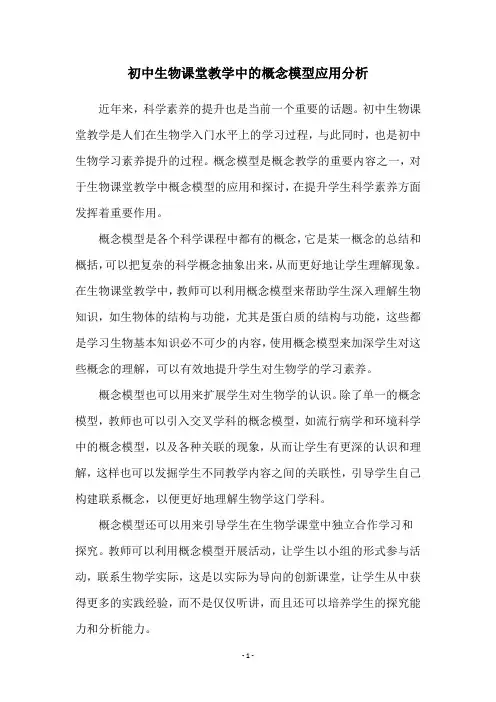 初中生物课堂教学中的概念模型应用分析

近年来，科学素养的提升也是当前一个重要的话题。初中生物课堂教学是人们在生物学入门水平上的学习过程，与此同时，也是初中生物学习素养提升的过程。概念模型是概念教学的重要内容之一，对于生物课堂教学中概念模型的应用和探讨，在提升学生科学素养方面发挥着重要作用。

概念模型是各个科学课程中都有的概念，它是某一概念的总结和概括，可以把复杂的科学概念抽象出来，从而更好地让学生理解现象。在生物课堂教学中，教师可以利用概念模型来帮助学生深入理解生物知识，如生物体的结构与功能，尤其是蛋白质的结构与功能，这些都是学习生物基本知识必不可少的内容，使用概念模型来加深学生对这些概念的理解，可以有效地提升学生对生物学的学习素养。

概念模型也可以用来扩展学生对生物学的认识。除了单一的概念模型，教师也可以引入交叉学科的概念模型，如流行病学和环境科学中的概念模型，以及各种关联的现象，从而让学生有更深的认识和理解，这样也可以发掘学生不同教学内容之间的关联性，引导学生自己构建联系概念，以便更好地理解生物学这门学科。

概念模型还可以用来引导学生在生物学课堂中独立合作学习和探究。教师可以利用概念模型开展活动，让学生以小组的形式参与活动，联系生物学实际，这是以实际为导向的创新课堂，让学生从中获得更多的实践经验，而不是仅仅听讲，而且还可以培养学生的探究能力和分析能力。

- 1 -